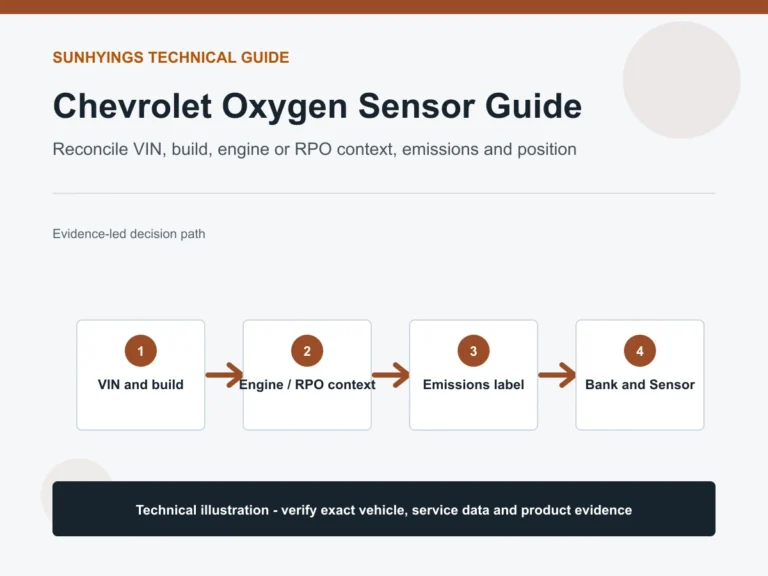 SUNHYINGS TECHNICAL GUIDE

Chevrolet Oxygen Sensor Guide

Reconcile VIN, build, engine or RPO context, emissions and position

Evidence-led decision path

1
VIN and build

2
Engine / RPO context

3
Emissions label

4
Bank and Sensor

Technical illustration - verify exact vehicle, service data and product evidence